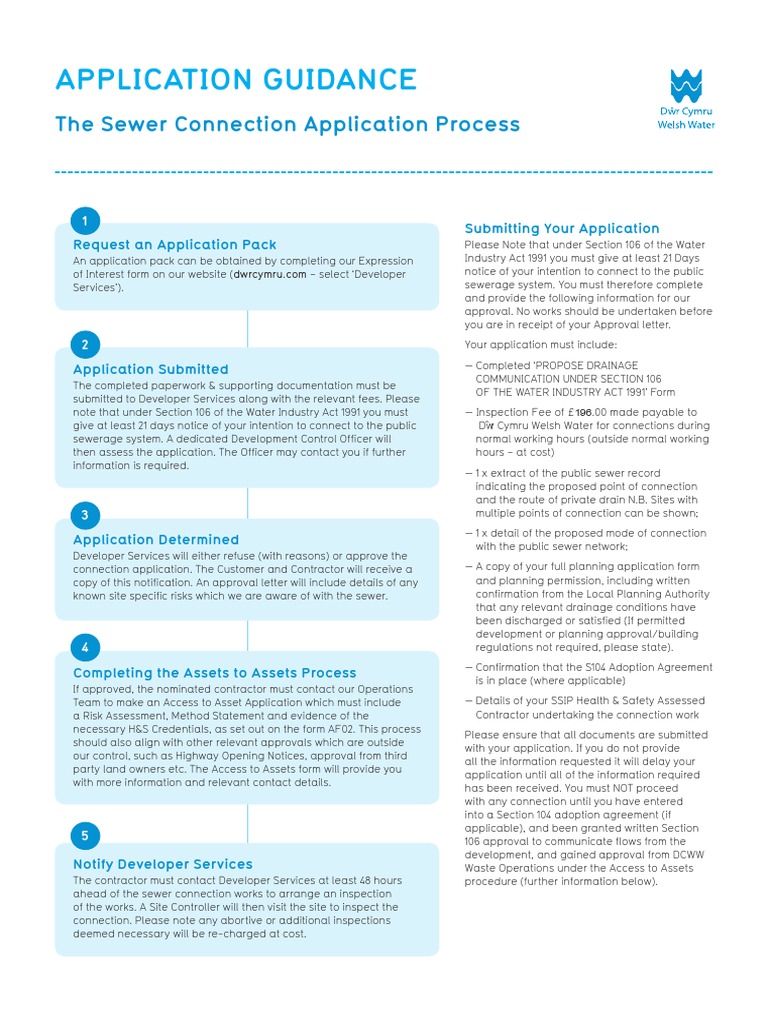 APPLICATION GUIDANCE

The Sewer Connection Application Process

Dŵr Cymru
Welsh Water

1

Request an Application Pack

An application pack can be obtained by completing our Expression of Interest form on our website (dwrcymru.com – select 'Developer Services').

2

Application Submitted

The completed paperwork & supporting documentation must be submitted to Developer Services along with the relevant fees. Please note that under Section 106 of the Water Industry Act 1991 you must give at least 21 days notice of your intention to connect to the public sewerage system. A dedicated Development Control Officer will then assess the application. The Officer may contact you if further information is required.

3

Application Determined

Developer Services will either refuse (with reasons) or approve the connection application. The Customer and Contractor will receive a copy of this notification. An approval letter will include details of any known site specific risks which we are aware of with the sewer.

4

Completing the Assets to Assets Process

If approved, the nominated contractor must contact our Operations Team to make an Access to Asset Application which must include a Risk Assessment, Method Statement and evidence of the necessary H&S Credentials, as set out on the form AF02. This process should also align with other relevant approvals which are outside our control, such as Highway Opening Notices, approval from third party land owners etc. The Access to Assets form will provide you with more information and relevant contact details.

5

Notify Developer Services

The contractor must contact Developer Services at least 48 hours ahead of the sewer connection works to arrange an inspection of the works. A Site Controller will then visit the site to inspect the connection. Please note any abortive or additional inspections deemed necessary will be re-charged at cost.

Submitting Your Application

Please Note that under Section 106 of the Water Industry Act 1991 you must give at least 21 Days notice of your intention to connect to the public sewerage system. You must therefore complete and provide the following information for our approval. No works should be undertaken before you are in receipt of your Approval letter.

Your application must include:

— Completed 'PROPOSE DRAINAGE COMMUNICATION UNDER SECTION 106 OF THE WATER INDUSTRY ACT 1991' Form

— Inspection Fee of £196.00 made payable to Dŵr Cymru Welsh Water for connections during normal working hours (outside normal working hours – at cost)

— 1 x extract of the public sewer record indicating the proposed point of connection and the route of private drain N.B. Sites with multiple points of connection can be shown;

— 1 x detail of the proposed mode of connection with the public sewer network;

— A copy of your full planning application form and planning permission, including written confirmation from the Local Planning Authority that any relevant drainage conditions have been discharged or satisfied (If permitted development or planning approval/building regulations not required, please state).

— Confirmation that the S104 Adoption Agreement is in place (where applicable)

— Details of your SSIP Health & Safety Assessed Contractor undertaking the connection work

Please ensure that all documents are submitted with your application. If you do not provide all the information requested it will delay your application until all of the information required has been received. You must NOT proceed with any connection until you have entered into a Section 104 adoption agreement (if applicable), and been granted written Section 106 approval to communicate flows from the development, and gained approval from DCWW Waste Operations under the Access to Assets procedure (further information below).